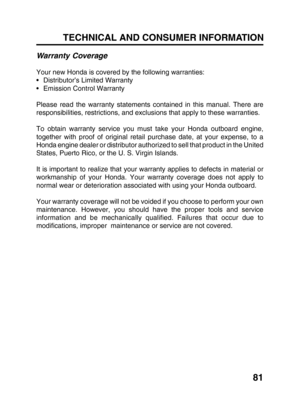 TECHNICAL AND CONSUMER INFORMATION

Warranty Coverage

Your new Honda is covered by the following warranties:
• Distributor's Limited Warranty
• Emission Control Warranty

Please read the warranty statements contained in this manual. There are responsibilities, restrictions, and exclusions that apply to these warranties.

To obtain warranty service you must take your Honda outboard engine, together with proof of original retail purchase date, at your expense, to a Honda engine dealer or distributor authorized to sell that product in the United States, Puerto Rico, or the U. S. Virgin Islands.

It is important to realize that your warranty applies to defects in material or workmanship of your Honda. Your warranty coverage does not apply to normal wear or deterioration associated with using your Honda outboard.

Your warranty coverage will not be voided if you choose to perform your own maintenance. However, you should have the proper tools and service information and be mechanically qualified. Failures that occur due to modifications, improper maintenance or service are not covered.

81